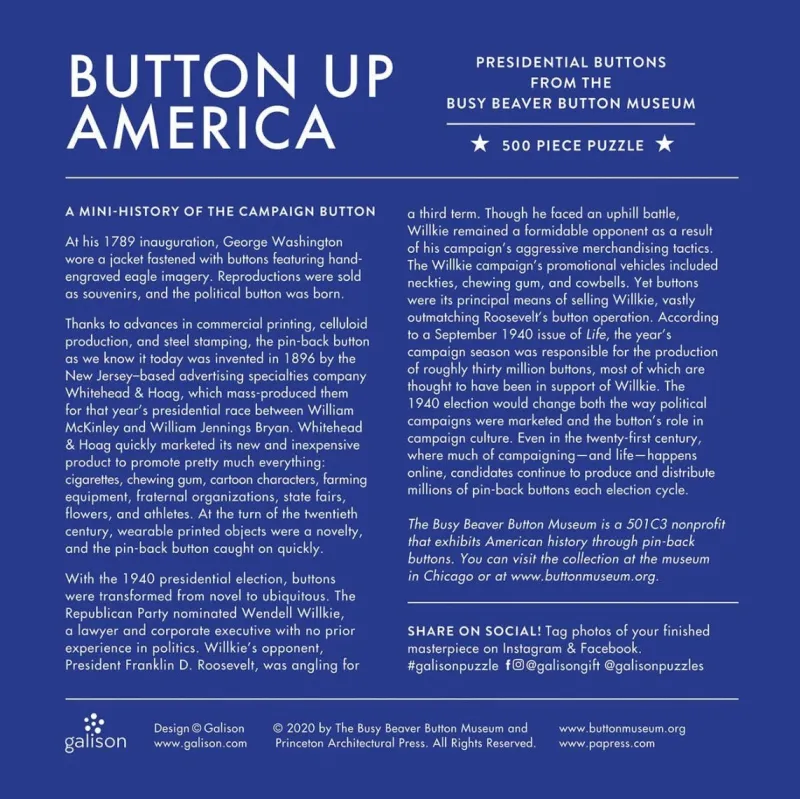 BUTTON UP AMERICA

PRESIDENTIAL BUTTONS FROM THE BUSY BEAVER BUTTON MUSEUM

★ 500 PIECE PUZZLE ★

A MINI-HISTORY OF THE CAMPAIGN BUTTON

At his 1789 inauguration, George Washington wore a jacket fastened with buttons featuring hand-engraved eagle imagery. Reproductions were sold as souvenirs, and the political button was born.

Thanks to advances in commercial printing, celluloid production, and steel stamping, the pin-back button as we know it today was invented in 1896 by the New Jersey–based advertising specialties company Whitehead & Hoag, which mass-produced them for that year's presidential race between William McKinley and William Jennings Bryan. Whitehead & Hoag quickly marketed its new and inexpensive product to promote pretty much everything: cigarettes, chewing gum, cartoon characters, farming equipment, fraternal organizations, state fairs, flowers, and athletes. At the turn of the twentieth century, wearable printed objects were a novelty, and the pin-back button caught on quickly.

With the 1940 presidential election, buttons were transformed from novel to ubiquitous. The Republican Party nominated Wendell Willkie, a lawyer and corporate executive with no prior experience in politics. Willkie's opponent, President Franklin D. Roosevelt, was angling for a third term. Though he faced an uphill battle, Willkie remained a formidable opponent as a result of his campaign's aggressive merchandising tactics. The Willkie campaign's promotional vehicles included neckties, chewing gum, and cowbells. Yet buttons were its principal means of selling Willkie, vastly outmatching Roosevelt's button operation. According to a September 1940 issue of Life, the year's campaign season was responsible for the production of roughly thirty million buttons, most of which are thought to have been in support of Willkie. The 1940 election would change both the way political campaigns were marketed and the button's role in campaign culture. Even in the twenty-first century, where much of campaigning—and life—happens online, candidates continue to produce and distribute millions of pin-back buttons each election cycle.

The Busy Beaver Button Museum is a 501C3 nonprofit that exhibits American history through pin-back buttons. You can visit the collection at the museum in Chicago or at www.buttonmuseum.org.

SHARE ON SOCIAL! Tag photos of your finished masterpiece on Instagram & Facebook. #galisonpuzzle @galisongift @galisonpuzzles

galison

Design © Galison
www.galison.com

© 2020 by The Busy Beaver Button Museum and Princeton Architectural Press. All Rights Reserved.

www.buttonmuseum.org
www.papress.com